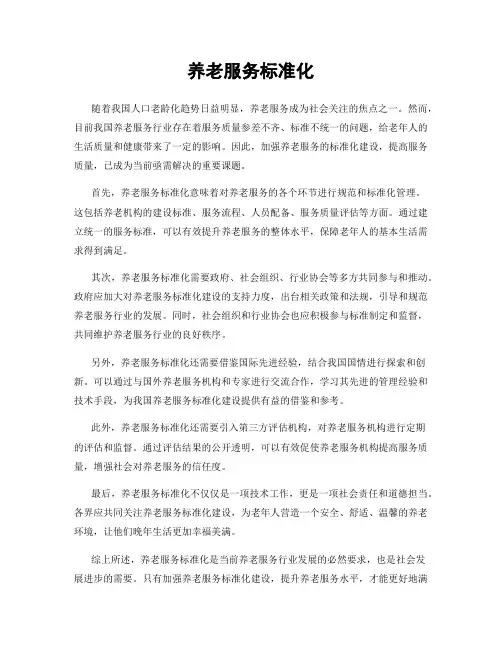 养老服务标准化

随着我国人口老龄化趋势日益明显，养老服务成为社会关注的焦点之一。然而，目前我国养老服务行业存在着服务质量参差不齐、标准不统一的问题，给老年人的生活质量和健康带来了一定的影响。因此，加强养老服务的标准化建设，提高服务质量，已成为当前亟需解决的重要课题。

首先，养老服务标准化意味着对养老服务的各个环节进行规范和标准化管理。这包括养老机构的建设标准、服务流程、人员配备、服务质量评估等方面。通过建立统一的服务标准，可以有效提升养老服务的整体水平，保障老年人的基本生活需求得到满足。

其次，养老服务标准化需要政府、社会组织、行业协会等多方共同参与和推动。政府应加大对养老服务标准化建设的支持力度，出台相关政策和法规，引导和规范养老服务行业的发展。同时，社会组织和行业协会也应积极参与标准制定和监督，共同维护养老服务行业的良好秩序。

另外，养老服务标准化还需要借鉴国际先进经验，结合我国国情进行探索和创新。可以通过与国外养老服务机构和专家进行交流合作，学习其先进的管理经验和技术手段，为我国养老服务标准化建设提供有益的借鉴和参考。

此外，养老服务标准化还需要引入第三方评估机构，对养老服务机构进行定期的评估和监督。通过评估结果的公开透明，可以有效促使养老服务机构提高服务质量，增强社会对养老服务的信任度。

最后，养老服务标准化不仅仅是一项技术工作，更是一项社会责任和道德担当。各界应共同关注养老服务标准化建设，为老年人营造一个安全、舒适、温馨的养老环境，让他们晚年生活更加幸福美满。

综上所述，养老服务标准化是当前养老服务行业发展的必然要求，也是社会发展进步的需要。只有加强养老服务标准化建设，提升养老服务水平，才能更好地满